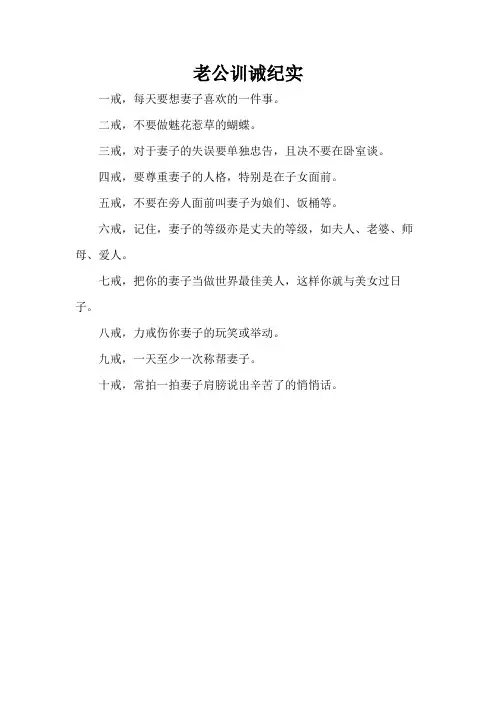 老公训诫纪实

一戒，每天要想妻子喜欢的一件事。

二戒，不要做魅花惹草的蝴蝶。

三戒，对于妻子的失误要单独忠告，且决不要在卧室谈。

四戒，要尊重妻子的人格，特别是在子女面前。

五戒，不要在旁人面前叫妻子为娘们、饭桶等。

六戒，记住，妻子的等级亦是丈夫的等级，如夫人、老婆、师母、爱人。

七戒，把你的妻子当做世界最佳美人，这样你就与美女过日子。

八戒，力戒伤你妻子的玩笑或举动。

九戒，一天至少一次称帮妻子。

十戒，常拍一拍妻子肩膀说出辛苦了的悄悄话。